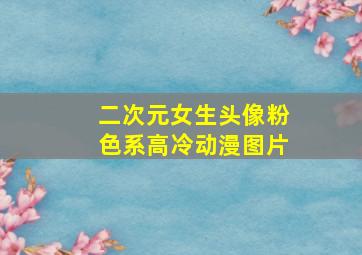 二次元女生头像粉色系高冷动漫图片